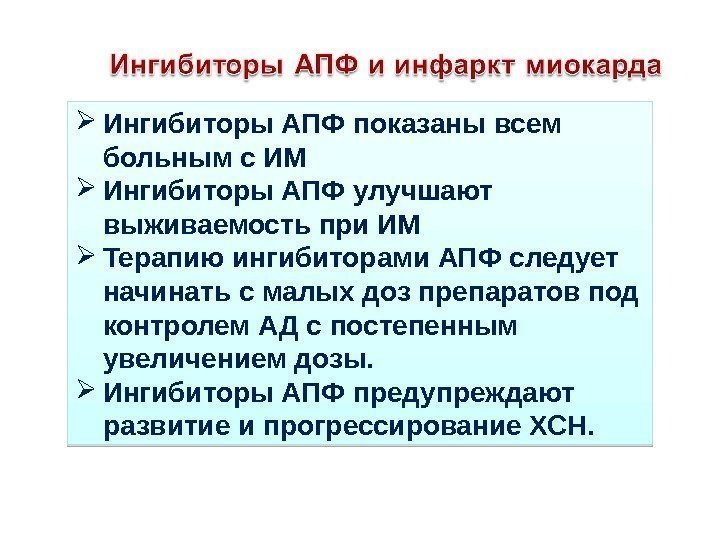 Ингибиторы АПФ и инфаркт миокарда

➢ Ингибиторы АПФ показаны всем больным с ИМ
➢ Ингибиторы АПФ улучшают выживаемость при ИМ
➢ Терапию ингибиторами АПФ следует начинать с малых доз препаратов под контролем АД с постепенным увеличением дозы.
➢ Ингибиторы АПФ предупреждают развитие и прогрессирование ХСН.